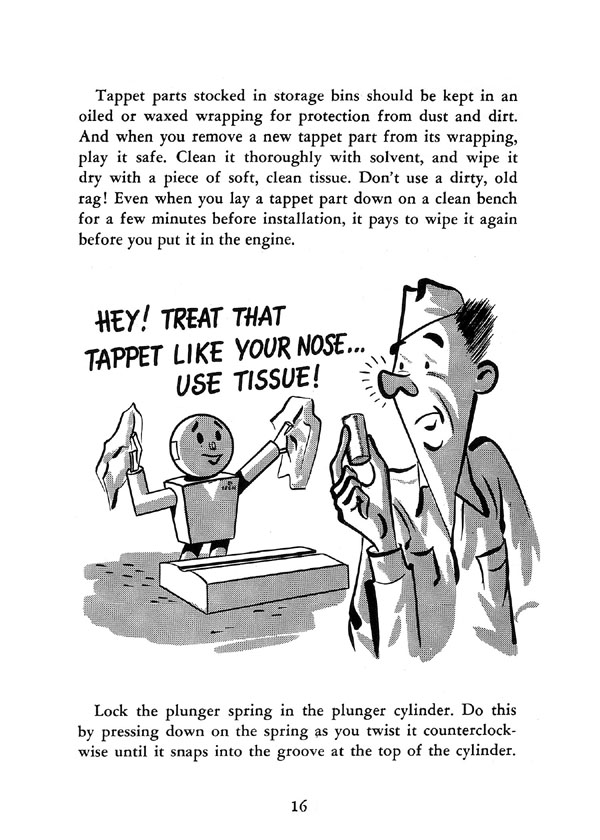 Tappet parts stocked in storage bins should be kept in an oiled or waxed wrapping for protection from dust and dirt. And when you remove a new tappet part from its wrapping, play it safe. Clean it thoroughly with solvent, and wipe it dry with a piece of soft, clean tissue. Don't use a dirty, old rag! Even when you lay a tappet part down on a clean bench for a few minutes before installation, it pays to wipe it again before you put it in the engine.

HEY! TREAT THAT TAPPET LIKE YOUR NOSE... USE TISSUE!

Lock the plunger spring in the plunger cylinder. Do this by pressing down on the spring as you twist it counterclockwise until it snaps into the groove at the top of the cylinder.

16